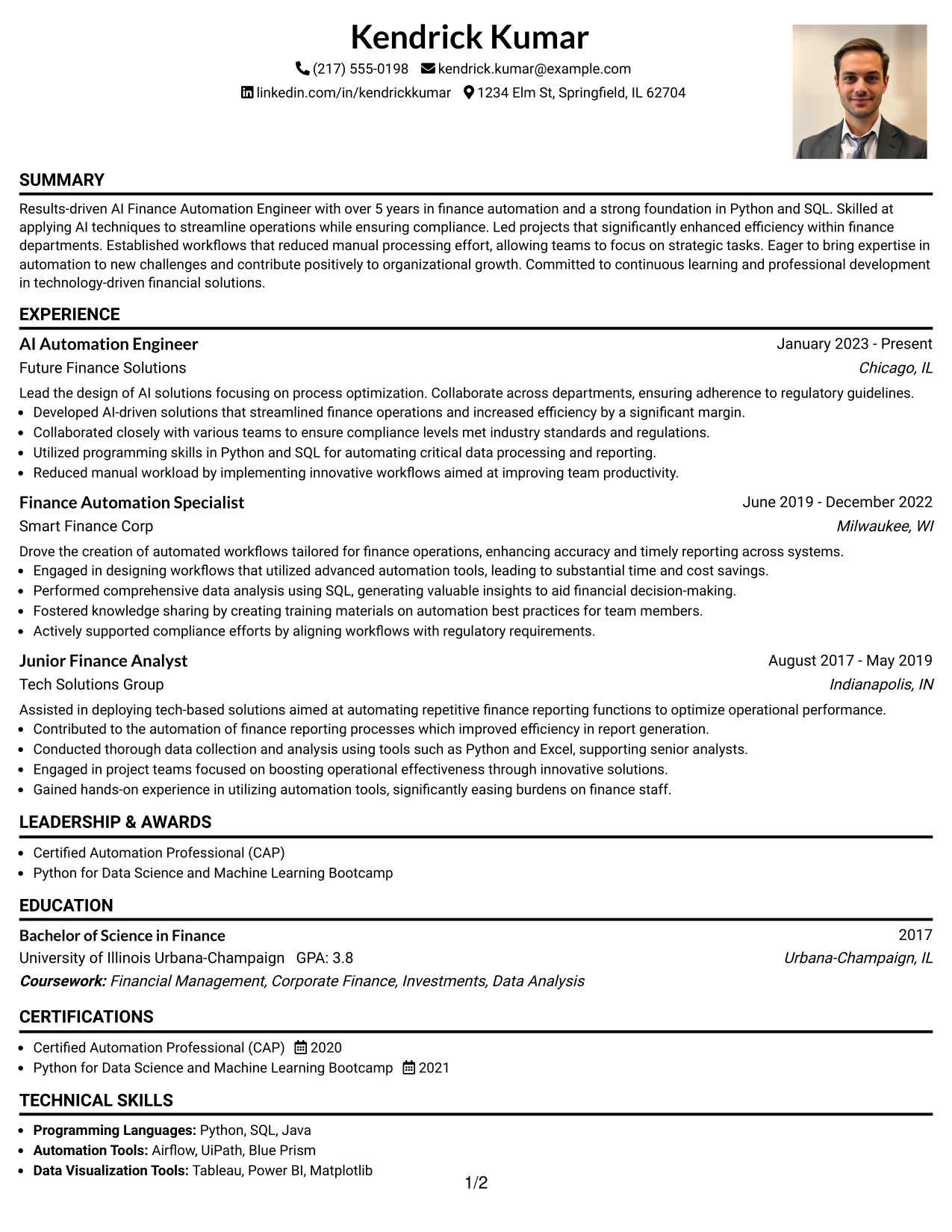 Kendrick Kumar

(217) 555-0198 kendrick.kumar@example.com

linkedin.com/in/kendrickkumar 1234 Elm St, Springfield, IL 62704

SUMMARY

Results-driven AI Finance Automation Engineer with over 5 years in finance automation and a strong foundation in Python and SQL. Skilled at applying AI techniques to streamline operations while ensuring compliance. Led projects that significantly enhanced efficiency within finance departments. Established workflows that reduced manual processing effort, allowing teams to focus on strategic tasks. Eager to bring expertise in automation to new challenges and contribute positively to organizational growth. Committed to continuous learning and professional development in technology-driven financial solutions.

EXPERIENCE

AI Automation Engineer
January 2023 - Present
Future Finance Solutions
Chicago, IL

Lead the design of AI solutions focusing on process optimization. Collaborate across departments, ensuring adherence to regulatory guidelines.
• Developed AI-driven solutions that streamlined finance operations and increased efficiency by a significant margin.
• Collaborated closely with various teams to ensure compliance levels met industry standards and regulations.
• Utilized programming skills in Python and SQL for automating critical data processing and reporting.
• Reduced manual workload by implementing innovative workflows aimed at improving team productivity.

Finance Automation Specialist
June 2019 - December 2022
Smart Finance Corp
Milwaukee, WI

Drove the creation of automated workflows tailored for finance operations, enhancing accuracy and timely reporting across systems.
• Engaged in designing workflows that utilized advanced automation tools, leading to substantial time and cost savings.
• Performed comprehensive data analysis using SQL, generating valuable insights to aid financial decision-making.
• Fostered knowledge sharing by creating training materials on automation best practices for team members.
• Actively supported compliance efforts by aligning workflows with regulatory requirements.

Junior Finance Analyst
August 2017 - May 2019
Tech Solutions Group
Indianapolis, IN

Assisted in deploying tech-based solutions aimed at automating repetitive finance reporting functions to optimize operational performance.
• Contributed to the automation of finance reporting processes which improved efficiency in report generation.
• Conducted thorough data collection and analysis using tools such as Python and Excel, supporting senior analysts.
• Engaged in project teams focused on boosting operational effectiveness through innovative solutions.
• Gained hands-on experience in utilizing automation tools, significantly easing burdens on finance staff.

LEADERSHIP & AWARDS

• Certified Automation Professional (CAP)
• Python for Data Science and Machine Learning Bootcamp

EDUCATION

Bachelor of Science in Finance
2017
University of Illinois Urbana-Champaign GPA: 3.8
Urbana-Champaign, IL
Coursework: Financial Management, Corporate Finance, Investments, Data Analysis

CERTIFICATIONS

• Certified Automation Professional (CAP) 2020
• Python for Data Science and Machine Learning Bootcamp 2021

TECHNICAL SKILLS

• Programming Languages: Python, SQL, Java
• Automation Tools: Airflow, UiPath, Blue Prism
• Data Visualization Tools: Tableau, Power BI, Matplotlib

1/2